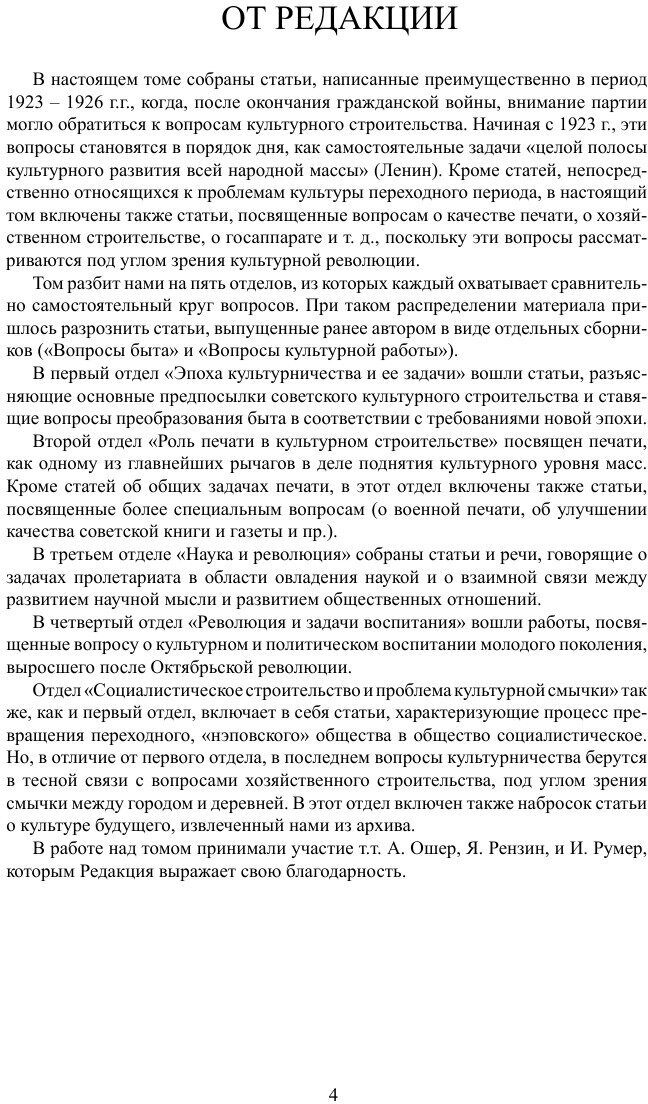 ОТ РЕДАКЦИИ

В настоящем томе собраны статьи, написанные преимущественно в период 1923 – 1926 г.г., когда, после окончания гражданской войны, внимание партии могло обратиться к вопросам культурного строительства. Начиная с 1923 г., эти вопросы становятся в порядок дня, как самостоятельные задачи «целой полосы культурного развития всей народной массы» (Ленин). Кроме статей, непосредственно относящихся к проблемам культуры переходного периода, в настоящий том включены также статьи, посвященные вопросам о качестве печати, о хозяйственном строительстве, о госаппарате и т. д., поскольку эти вопросы рассматриваются под углом зрения культурной революции.

Том разбит нами на пять отделов, из которых каждый охватывает сравнительно самостоятельный круг вопросов. При таком распределении материала пришлось разрознить статьи, выпущенные ранее автором в виде отдельных сборников («Вопросы быта» и «Вопросы культурной работы»).

В первый отдел «Эпоха культурничества и ее задачи» вошли статьи, разъясняющие основные предпосылки советского культурного строительства и ставящие вопросы преобразования быта в соответствии с требованиями новой эпохи.

Второй отдел «Роль печати в культурном строительстве» посвящен печати, как одному из главнейших рычагов в деле поднятия культурного уровня масс. Кроме статей об общих задачах печати, в этот отдел включены также статьи, посвященные более специальным вопросам (о военной печати, об улучшении качества советской книги и газеты и пр.).

В третьем отделе «Наука и революция» собраны статьи и речи, говорящие о задачах пролетариата в области овладения наукой и о взаимной связи между развитием научной мысли и развитием общественных отношений.

В четвертый отдел «Революция и задачи воспитания» вошли работы, посвященные вопросу о культурном и политическом воспитании молодого поколения, выросшего после Октябрьской революции.

Отдел «Социалистическое строительство и проблема культурной смычки» так же, как и первый отдел, включает в себя статьи, характеризующие процесс превращения переходного, «нэповского» общества в общество социалистическое. Но, в отличие от первого отдела, в последнем вопросы культурничества берутся в тесной связи с вопросами хозяйственного строительства, под углом зрения смычки между городом и деревней. В этот отдел включен также набросок статьи о культуре будущего, извлеченный нами из архива.

В работе над томом принимали участие т.т. А. Ошер, Я. Рензин, и И. Румер, которым Редакция выражает свою благодарность.

4